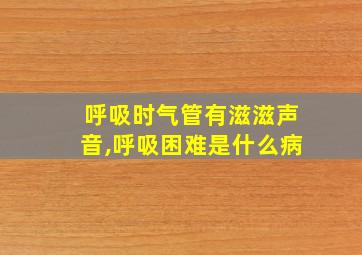 呼吸时气管有滋滋声音,呼吸困难是什么病